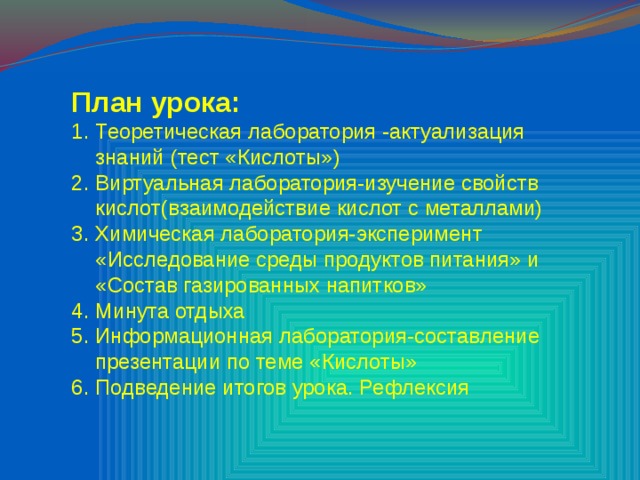 План урока:
1. Теоретическая лаборатория -актуализация знаний (тест «Кислоты»)
2. Виртуальная лаборатория-изучение свойств кислот(взаимодействие кислот с металлами)
3. Химическая лаборатория-эксперимент «Исследование среды продуктов питания» и «Состав газированных напитков»
4. Минута отдыха
5. Информационная лаборатория-составление презентации по теме «Кислоты»
6. Подведение итогов урока. Рефлексия